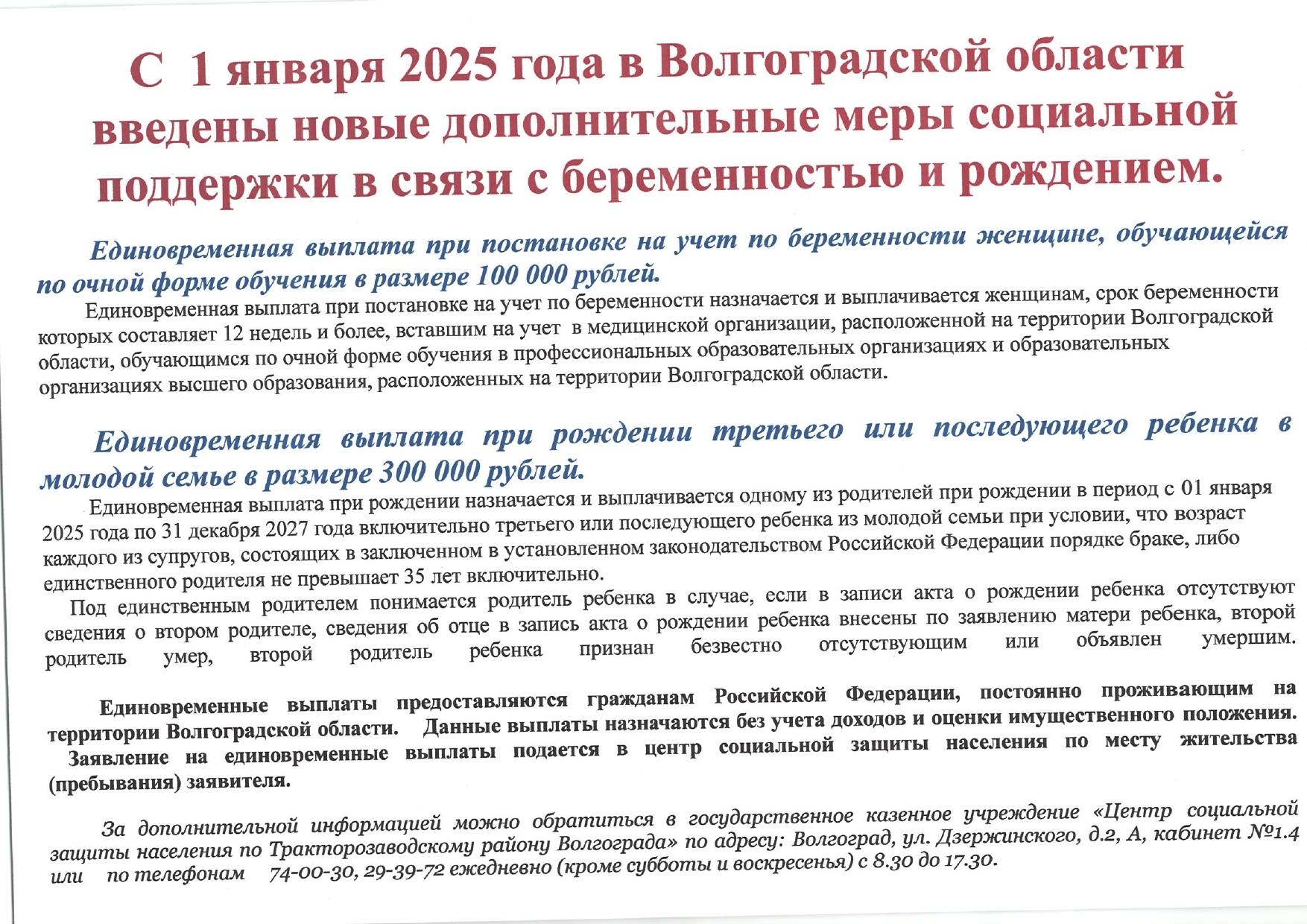 С 1 января 2025 года в Волгоградской области введены новые дополнительные меры социальной поддержки в связи с беременностью и рождением.

Единовременная выплата при постановке на учет по беременности женщине, обучающейся по очной форме обучения в размере 100 000 рублей.

Единовременная выплата при постановке на учет по беременности назначается и выплачивается женщинам, срок беременности которых составляет 12 недель и более, вставшим на учет в медицинской организации, расположенной на территории Волгоградской области, обучающимся по очной форме обучения в профессиональных образовательных организациях и образовательных организациях высшего образования, расположенных на территории Волгоградской области.

Единовременная выплата при рождении третьего или последующего ребенка в молодой семье в размере 300 000 рублей.

Единовременная выплата при рождении назначается и выплачивается одному из родителей при рождении в период с 01 января 2025 года по 31 декабря 2027 года включительно третьего или последующего ребенка из молодой семьи при условии, что возраст каждого из супругов, состоящих в заключенном в установленном законодательством Российской Федерации порядке браке, либо единственного родителя не превышает 35 лет включительно.

Под единственным родителем понимается родитель ребенка в случае, если в записи акта о рождении ребенка отсутствуют сведения о втором родителе, сведения об отце в запись акта о рождении ребенка внесены по заявлению матери ребенка, второй родитель умер, второй родитель ребенка признан безвестно отсутствующим или объявлен умершим.

Единовременные выплаты предоставляются гражданам Российской Федерации, постоянно проживающим на территории Волгоградской области. Данные выплаты назначаются без учета доходов и оценки имущественного положения.

Заявление на единовременные выплаты подается в центр социальной защиты населения по месту жительства (пребывания) заявителя.

За дополнительной информацией можно обратиться в государственное казенное учреждение «Центр социальной защиты населения по Тракторозаводскому району Волгограда» по адресу: Волгоград, ул. Дзержинского, д.2, А, кабинет №1.4 или по телефонам 74-00-30, 29-39-72 ежедневно (кроме субботы и воскресенья) с 8.30 до 17.30.